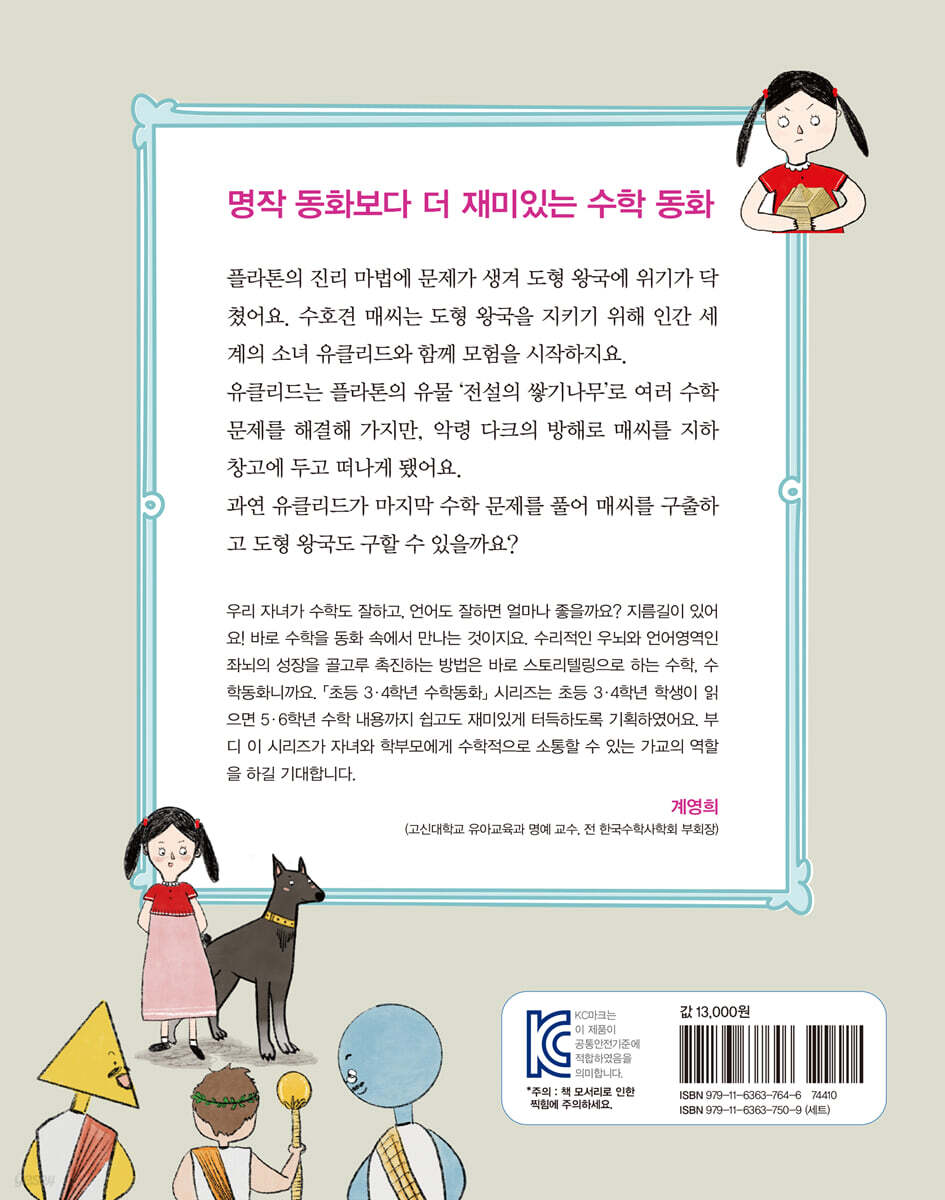 명작 동화보다 더 재미있는 수학 동화

플라톤의 진리 마법에 문제가 생겨 도형 왕국에 위기가 닥쳤어요. 수호견 매씨는 도형 왕국을 지키기 위해 인간 세계의 소녀 유클리드와 함께 모험을 시작하지요.

유클리드는 플라톤의 유물 '전설의 쌓기나무'로 여러 수학 문제를 해결해 가지만, 악령 다크의 방해로 매씨를 지하 창고에 두고 떠나게 됐어요.

과연 유클리드가 마지막 수학 문제를 풀어 매씨를 구출하고 도형 왕국도 구할 수 있을까요?

우리 자녀가 수학도 잘하고, 언어도 잘하면 얼마나 좋을까요? 지름길이 있어요! 바로 수학을 동화 속에서 만나는 것이지요. 수리적인 우뇌와 언어영역인 좌뇌의 성장을 골고루 촉진하는 방법은 바로 스토리텔링으로 하는 수학, 수학동화니까요. 「초등 3·4학년 수학동화」 시리즈는 초등 3·4학년 학생이 읽으면 5·6학년 수학 내용까지 쉽고도 재미있게 터득하도록 기획하였어요. 부디 이 시리즈가 자녀와 학부모에게 수학적으로 소통할 수 있는 가교의 역할을 하길 기대합니다.

계영희
(고신대학교 유아교육과 명예 교수, 전 한국수학사학회 부회장)

KC마크는 이 제품이 공통안전기준에 적합하였음을 의미합니다.

*주의 : 책 모서리로 인한 찍힘에 주의하세요.

값 13,000원

ISBN 979-11-6363-764-6 74410
ISBN 979-11-6363-750-9 (세트)